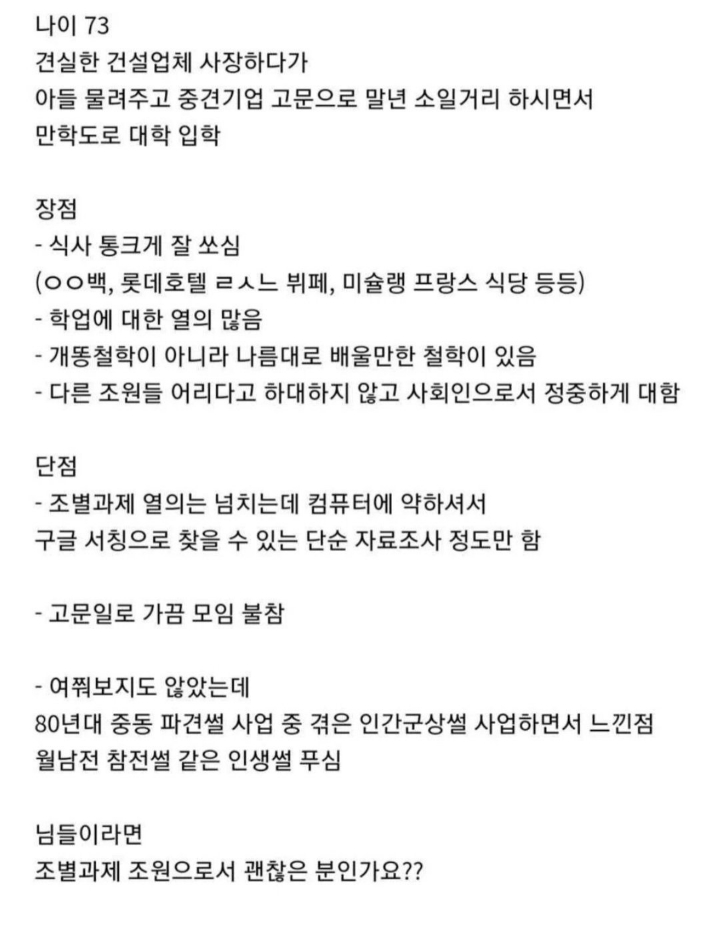 나이 73
견실한 건설업체 사장하다가
아들 물려주고 중견기업 고문으로 말년 소일거리 하시면서
만학도로 대학 입학

장점
- 식사 통크게 잘 쏘심
(ㅇㅇ백, 롯데호텔 ㄹㅅㄴ 뷔페, 미슐랭 프랑스 식당 등등)
- 학업에 대한 열의 많음
- 개똥철학이 아니라 나름대로 배울만한 철학이 있음
- 다른 조원들 어리다고 하대하지 않고 사회인으로서 정중하게 대함

단점
- 조별과제 열의는 넘치는데 컴퓨터에 약하셔서
구글 서칭으로 찾을 수 있는 단순 자료조사 정도만 함

- 고문일로 가끔 모임 불참

- 여쭤보지도 않았는데
80년대 중동 파견썰 사업 중 겪은 인간군상썰 사업하면서 느낀점 월남전 참전썰 같은 인생썰 푸심

님들이라면
조별과제 조원으로서 괜찮은 분인가요??